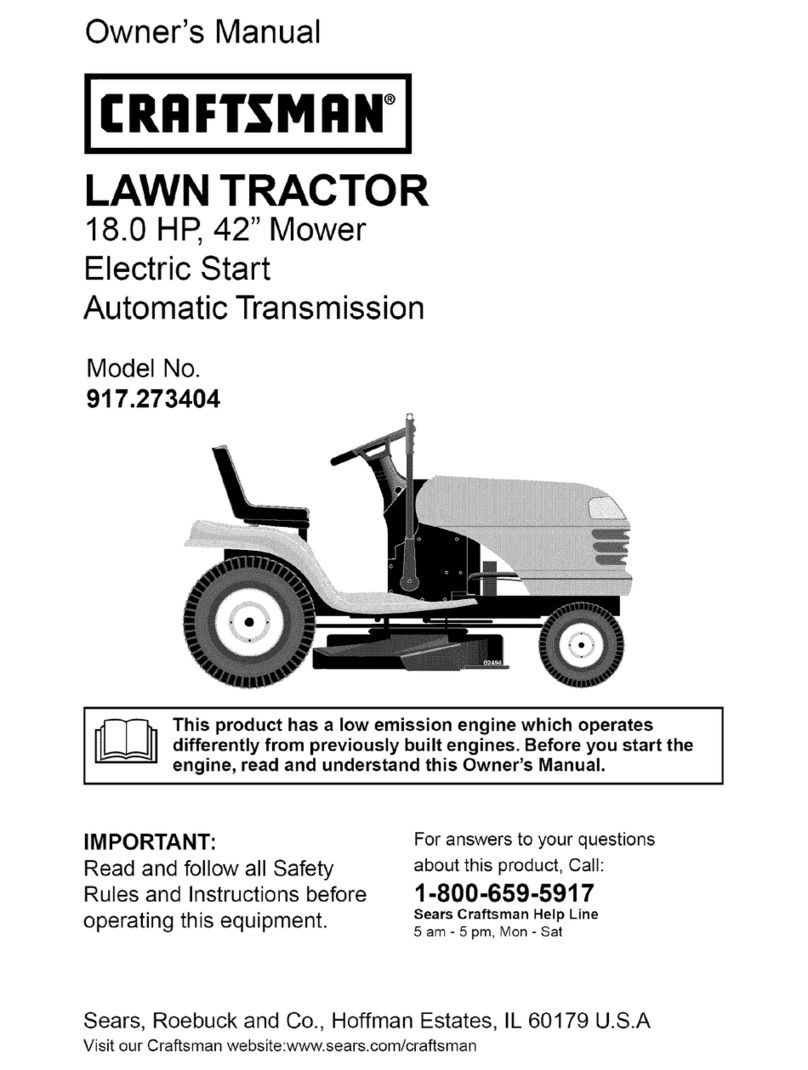 Owner's Manual

CRAFTSMAN®

LAWN TRACTOR
18.0 HP, 42" Mower
Electric Start
Automatic Transmission

Model No.
917.273404

02494

This product has a low emission engine which operates differently from previously built engines. Before you start the engine, read and understand this Owner's Manual.

IMPORTANT:
Read and follow all Safety Rules and Instructions before operating this equipment.

For answers to your questions about this product, Call:
1-800-659-5917
Sears Craftsman Help Line
5 am - 5 pm, Mon - Sat

Sears, Roebuck and Co., Hoffman Estates, IL 60179 U.S.A
Visit our Craftsman website:www.sears.com/craftsman